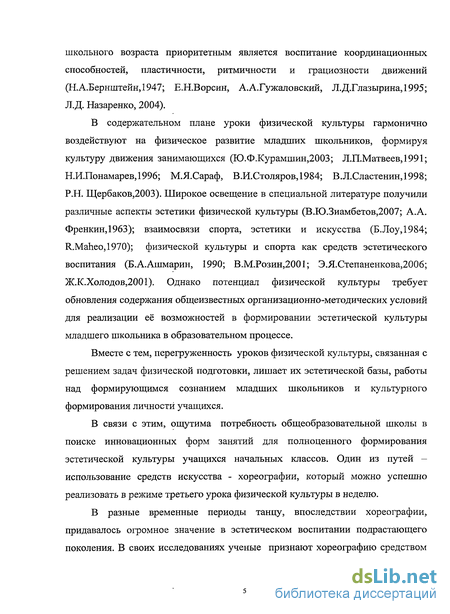 школьного возраста приоритетным является воспитание координационных способностей, пластичности, ритмичности и грациозности движений (Н.А.Бернштейн,1947; Е.Н.Ворсин, А.А.Гужаловский, Л.Д.Глазырина,1995; Л.Д. Назаренко, 2004).

В содержательном плане уроки физической культуры гармонично воздействуют на физическое развитие младших школьников, формируя культуру движения занимающихся (Ю.Ф.Курамшин,2003; Л.П.Матвеев,1991; Н.И.Понамарев,1996; М.Я.Сараф, В.И.Столяров,1984; В.Л.Сластенин,1998; Р.Н. Щербаков,2003). Широкое освещение в специальной литературе получили различные аспекты эстетики физической культуры (В.Ю.Зиамбетов,2007; А.А. Френкин,1963); взаимосвязи спорта, эстетики и искусства (Б.Лоу,1984; R.Maheo,1970); физической культуры и спорта как средств эстетического воспитания (Б.А.Ашмарин, 1990; В.М.Розин,2001; Э.Я.Степаненкова,2006; Ж.К.Холодов,2001). Однако потенциал физической культуры требует обновления содержания общеизвестных организационно-методических условий для реализации её возможностей в формировании эстетической культуры младшего школьника в образовательном процессе.

Вместе с тем, перегруженность уроков физической культуры, связанная с решением задач физической подготовки, лишает их эстетической базы, работы над формирующимся сознанием младших школьников и культурного формирования личности учащихся.

В связи с этим, ощутима потребность общеобразовательной школы в поиске инновационных форм занятий для полноценного формирования эстетической культуры учащихся начальных классов. Один из путей – использование средств искусства - хореографии, который можно успешно реализовать в режиме третьего урока физической культуры в неделю.

В разные временные периоды танцу, впоследствии хореографии, придавалось огромное значение в эстетическом воспитании подрастающего поколения. В своих исследованиях ученые признают хореографию средством

5

dsLib.net
библиотека диссертаций